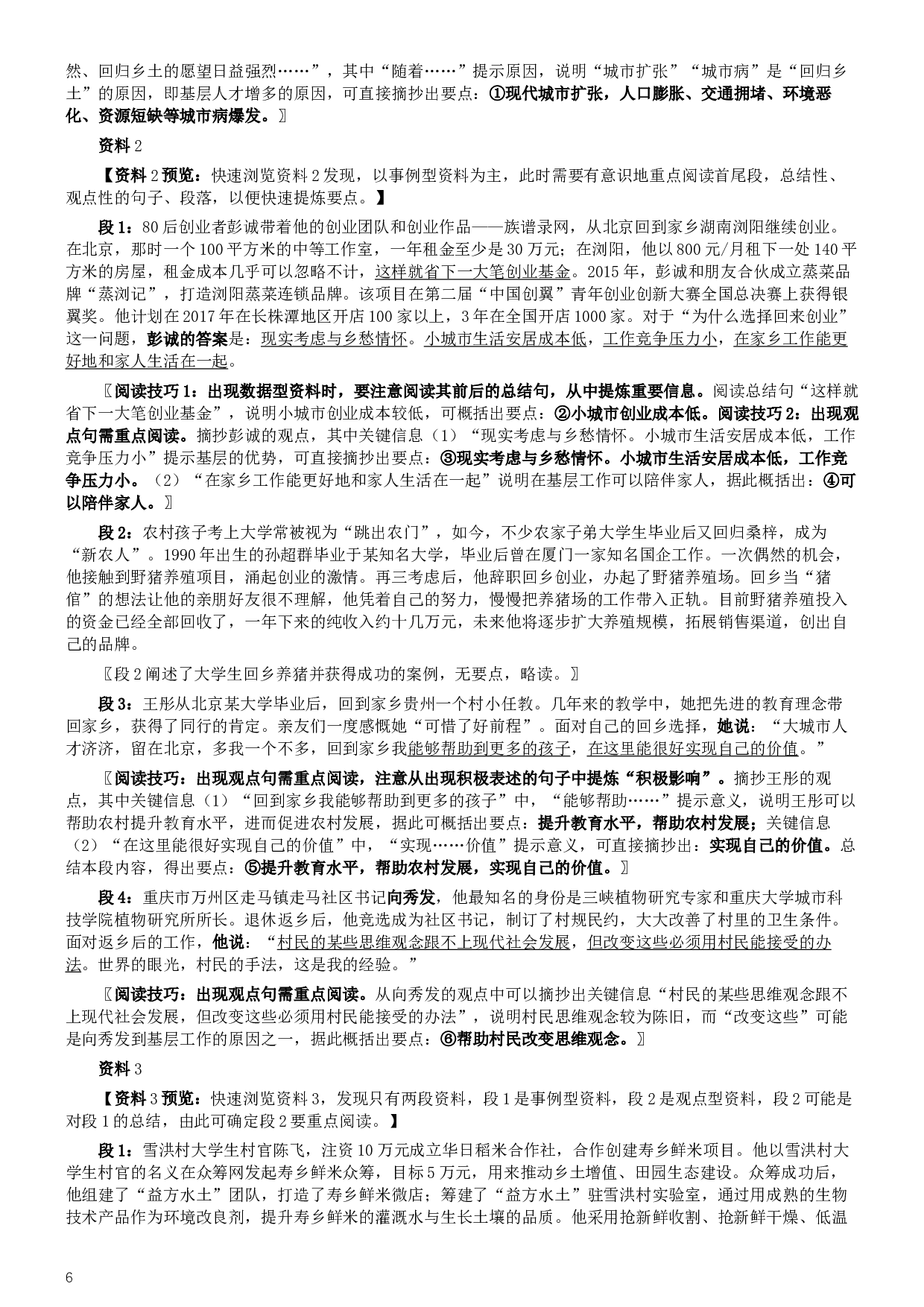 然、回归乡土的愿望日益强烈……”，其中“随着……”提示原因，说明“城市扩张”“城市病”是“回归乡土”的原因，即基层人才增多的原因，可直接摘抄出要点：①现代城市扩张，人口膨胀、交通拥堵、环境恶化、资源短缺等城市病爆发。〗

资料 2

【资料 2 预览：快速浏览资料 2 发现，以事例型资料为主，此时需要有意识地重点阅读首尾段，总结性、观点性的句子、段落，以便快速提炼要点。】

段 1：80 后创业者彭诚带着他的创业团队和创业作品——族谱录网，从北京回到家乡湖南浏阳继续创业。在北京，那时一个 100 平方米的中等工作室，一年租金至少是 30 万元；在浏阳，他以 800 元/月租下一处 140 平方米的房屋，租金成本几乎可以忽略不计，这样就省下一大笔创业基金。2015 年，彭诚和朋友合伙成立蒸菜品牌“蒸浏记”，打造浏阳蒸菜连锁品牌。该项目在第二届“中国创翼”青年创业创新大赛全国总决赛上获得银翼奖。他计划在 2017 年在长株潭地区开店 100 家以上，3 年在全国开店 1000 家。对于“为什么选择回来创业”这一问题，彭诚的答案是：现实考虑与乡愁情怀。小城市生活安居成本低，工作竞争压力小，在家乡工作能更好地和家人生活在一起。

〖阅读技巧 1：出现数据型资料时，要注意阅读其前后的总结句，从中提炼重要信息。阅读总结句“这样就省下一大笔创业基金”，说明小城市创业成本较低，可概括出要点：②小城市创业成本低。阅读技巧 2：出现观点句需重点阅读。摘抄彭诚的观点，其中关键信息（1）“现实考虑与乡愁情怀。小城市生活安居成本低，工作竞争压力小”提示基层的优势，可直接摘抄出要点：③现实考虑与乡愁情怀。小城市生活安居成本低，工作竞争压力小。（2）“在家乡工作能更好地和家人生活在一起”说明在基层工作可以陪伴家人，据此概括出：④可以陪伴家人。〗

段 2：农村孩子考上大学常被视为“跳出农门”，如今，不少农家子弟大学生毕业后又回归桑梓，成为“新农人”。1990 年出生的孙超群毕业于某知名大学，毕业后曾在厦门一家知名国企工作。一次偶然的机会，他接触到野猪养殖项目，涌起创业的激情。再三考虑后，他辞职回乡创业，办起了野猪养殖场。回乡当“猪倌”的想法让他的亲朋好友很不理解，他凭着自己的努力，慢慢把养猪场的工作带入正轨。目前野猪养殖投入的资金已经全部回收了，一年下来的纯收入约十几万元，未来他将逐步扩大养殖规模，拓展销售渠道，创出自己的品牌。

〖段 2 阐述了大学生回乡养猪并获得成功的案例，无要点，略读。〗

段 3：王彤从北京某大学毕业后，回到家乡贵州一个村小任教。几年来的教学中，她把先进的教育理念带回家乡，获得了同行的肯定。亲友们一度感慨她“可惜了好前程”。面对自己的回乡选择，她说：“大城市人才济济，留在北京，多我一个不多，回到家乡我能够帮助到更多的孩子，在这里能很好实现自己的价值。”

〖阅读技巧：出现观点句需重点阅读，注意从出现积极表述的句子中提炼“积极影响”。摘抄王彤的观点，其中关键信息（1）“回到家乡我能够帮助到更多的孩子”中，“能够帮助……”提示意义，说明王彤可以帮助农村提升教育水平，进而促进农村发展，据此可概括出要点：提升教育水平，帮助农村发展；关键信息（2）“在这里能很好实现自己的价值”中，“实现……价值”提示意义，可直接摘抄出：实现自己的价值。总结本段内容，得出要点：⑤提升教育水平，帮助农村发展，实现自己的价值。〗

段 4：重庆市万州区走马镇走马社区书记向秀发，他最知名的身份是三峡植物研究专家和重庆大学城市科技学院植物研究所所长。退休返乡后，他竞选成为社区书记，制订了村规民约，大大改善了村里的卫生条件。面对返乡后的工作，他说：“村民的某些思维观念跟不上现代社会发展，但改变这些必须用村民能接受的办法。世界的眼光，村民的手法，这是我的经验。”

〖阅读技巧：出现观点句需重点阅读。从向秀发的观点中可以摘抄出关键信息“村民的某些思维观念跟不上现代社会发展，但改变这些必须用村民能接受的办法”，说明村民思维观念较为陈旧，而“改变这些”可能是向秀发到基层工作的原因之一，据此概括出要点：⑥帮助村民改变思维观念。〗

资料 3

【资料 3 预览：快速浏览资料 3，发现只有两段资料，段 1 是事例型资料，段 2 是观点型资料，段 2 可能是对段 1 的总结，由此可确定段 2 要重点阅读。】

段 1：雪洪村大学生村官陈飞，注资 10 万元成立华日稻米合作社，合作创建寿乡鲜米项目。他以雪洪村大学生村官的名义在众筹网发起寿乡鲜米众筹，目标 5 万元，用来推动乡土增值、田园生态建设。众筹成功后，他组建了“益方水土”团队，打造了寿乡鲜米微店；筹建了“益方水土”驻雪洪村实验室，通过用成熟的生物技术产品作为环境改良剂，提升寿乡鲜米的灌溉水与生长土壤的品质。他采用抢新鲜收割、抢新鲜干燥、低温

6